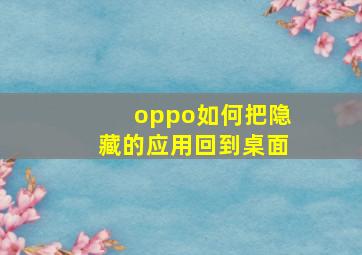 oppo如何把隐藏的应用回到桌面